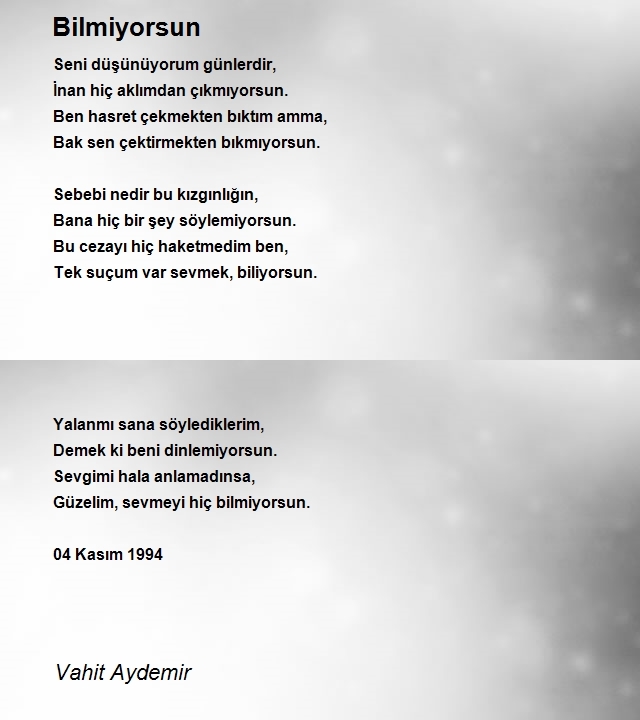 Bilmiyorsun

Seni düşünüyorum günlerdir,
İnan hiç aklımdan çıkmıyorsun.
Ben hasret çekmekten bıktım amma,
Bak sen çektirmekten bıkmıyorsun.

Sebebi nedir bu kızgınlığın,
Bana hiç bir şey söylemiyorsun.
Bu cezayı hiç haketmedim ben,
Tek suçum var sevmek, biliyorsun.

Yalanmı sana söylediklerim,
Demek ki beni dinlemiyorsun.
Sevgimi hala anlamadınsa,
Güzelim, sevmeyi hiç bilmiyorsun.

04 Kasım 1994

Vahit Aydemir